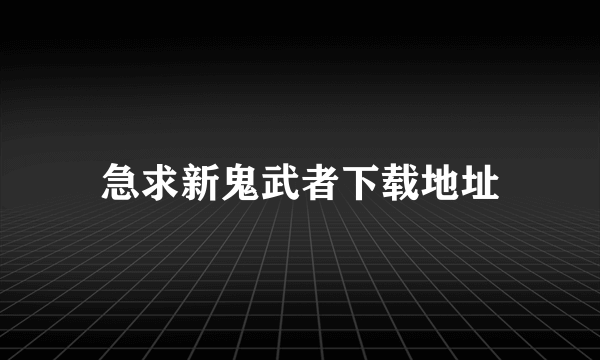 急求新鬼武者下载地址